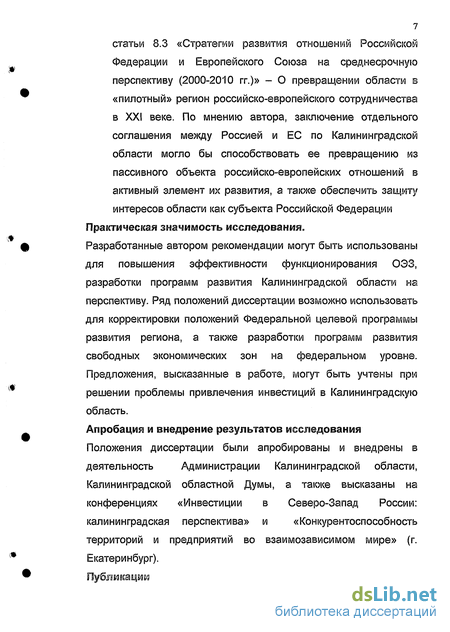 7

статьи 8.3 «Стратегии развития отношений Российской Федерации и Европейского Союза на среднесрочную перспективу (2000-2010 гг.)» – О превращении области в «пилотный» регион российско-европейского сотрудничества в XXI веке. По мнению автора, заключение отдельного соглашения между Россией и ЕС по Калининградской области могло бы способствовать ее превращению из пассивного объекта российско-европейских отношений в активный элемент их развития, а также обеспечить защиту интересов области как субъекта Российской Федерации

Практическая значимость исследования.

Разработанные автором рекомендации могут быть использованы для повышения эффективности функционирования ОЭЗ, разработки программ развития Калининградской области на перспективу. Ряд положений диссертации возможно использовать для корректировки положений Федеральной целевой программы развития региона, а также разработки программ развития свободных экономических зон на федеральном уровне. Предложения, высказанные в работе, могут быть учтены при решении проблемы привлечения инвестиций в Калининградскую область.

Апробация и внедрение результатов исследования

Положения диссертации были апробированы и внедрены в деятельность Администрации Калининградской области, Калининградской областной Думы, а также высказаны на конференциях «Инвестиции в Северо-Запад России: калининградская перспектива» и «Конкурентоспособность территорий и предприятий во взаимозависимом мире» (г. Екатеринбург).

Публикации

dsLib.net
библиотека диссертаций